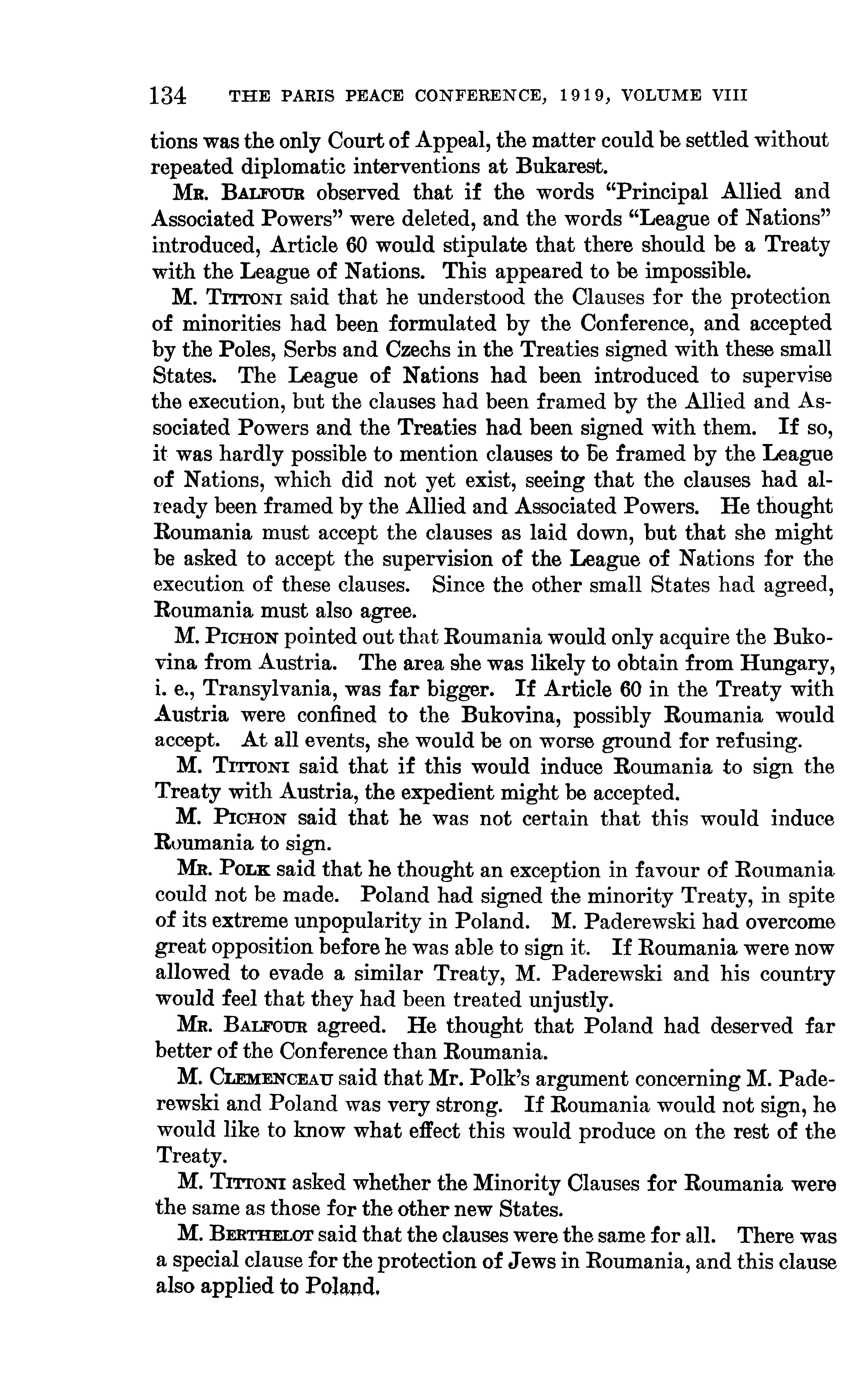 134 THE PARIS PEACE CONFERENCE, 1919, VOLUME VIII

tions was the only Court of Appeal, the matter could be settled without repeated diplomatic interventions at Bukarest.

Mr. Balfour observed that if the words "Principal Allied and Associated Powers" were deleted, and the words "League of Nations" introduced, Article 60 would stipulate that there should be a Treaty with the League of Nations. This appeared to be impossible.

M. Tittoni said that he understood the Clauses for the protection of minorities had been formulated by the Conference, and accepted by the Poles, Serbs and Czechs in the Treaties signed with these small States. The League of Nations had been introduced to supervise the execution, but the clauses had been framed by the Allied and Associated Powers and the Treaties had been signed with them. If so, it was hardly possible to mention clauses to be framed by the League of Nations, which did not yet exist, seeing that the clauses had already been framed by the Allied and Associated Powers. He thought Roumania must accept the clauses as laid down, but that she might be asked to accept the supervision of the League of Nations for the execution of these clauses. Since the other small States had agreed, Roumania must also agree.

M. Pichon pointed out that Roumania would only acquire the Bukovina from Austria. The area she was likely to obtain from Hungary, i. e., Transylvania, was far bigger. If Article 60 in the Treaty with Austria were confined to the Bukovina, possibly Roumania would accept. At all events, she would be on worse ground for refusing.

M. Tittoni said that if this would induce Roumania to sign the Treaty with Austria, the expedient might be accepted.

M. Pichon said that he was not certain that this would induce Roumania to sign.

Mr. Polk said that he thought an exception in favour of Roumania could not be made. Poland had signed the minority Treaty, in spite of its extreme unpopularity in Poland. M. Paderewski had overcome great opposition before he was able to sign it. If Roumania were now allowed to evade a similar Treaty, M. Paderewski and his country would feel that they had been treated unjustly.

Mr. Balfour agreed. He thought that Poland had deserved far better of the Conference than Roumania.

M. Clemenceau said that Mr. Polk's argument concerning M. Paderewski and Poland was very strong. If Roumania would not sign, he would like to know what effect this would produce on the rest of the Treaty.

M. Tittoni asked whether the Minority Clauses for Roumania were the same as those for the other new States.

M. Berthelot said that the clauses were the same for all. There was a special clause for the protection of Jews in Roumania, and this clause also applied to Poland.